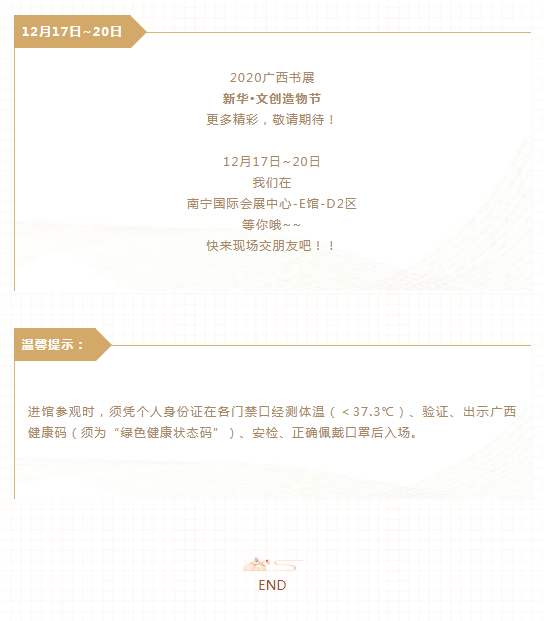 12月17日~20日

2020广西书展
新华•文创造物节
更多精彩，敬请期待！

12月17日~20日
我们在
南宁国际会展中心-E馆-D2区
等你哦~~
快来现场交朋友吧！！

温馨提示：

进馆参观时，须凭个人身份证在各门禁口经测体温（＜37.3℃）、验证、出示广西健康码（须为“绿色健康状态码”）、安检、正确佩戴口罩后入场。

END